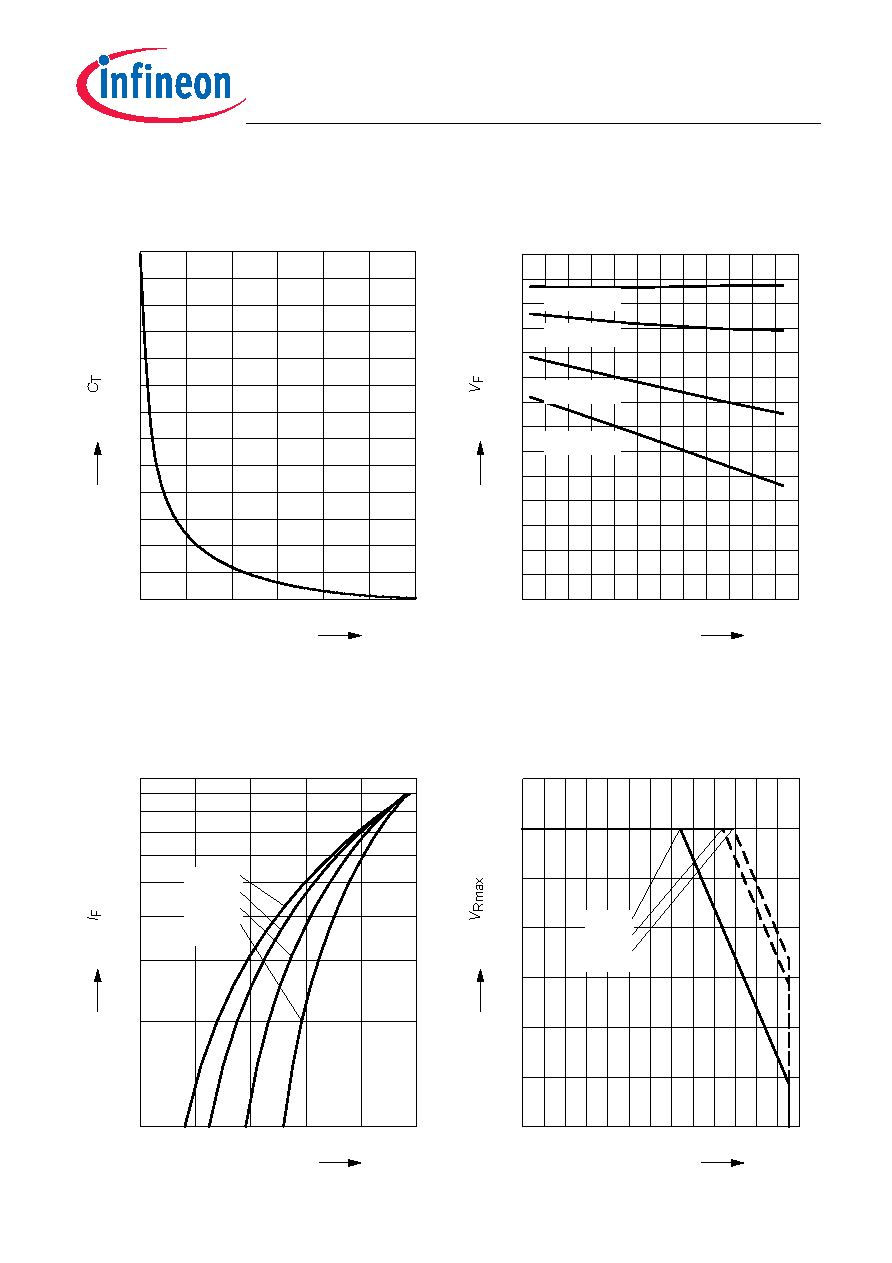 infineon

$C_T$

$V_F$

$I_F$

$V_{Rmax}$